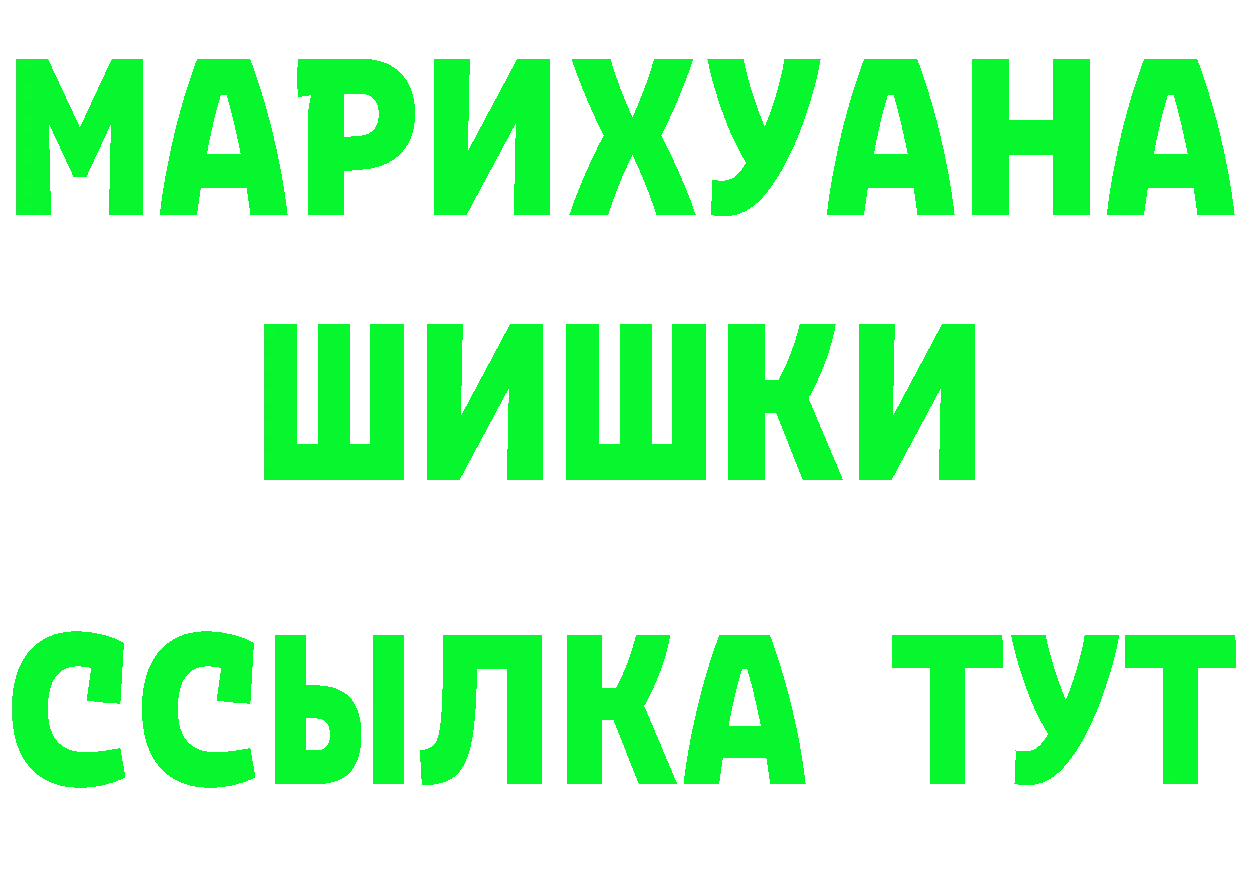 МАРИХУАНА
ШИШКИ
ССЫЛКА ТУТ